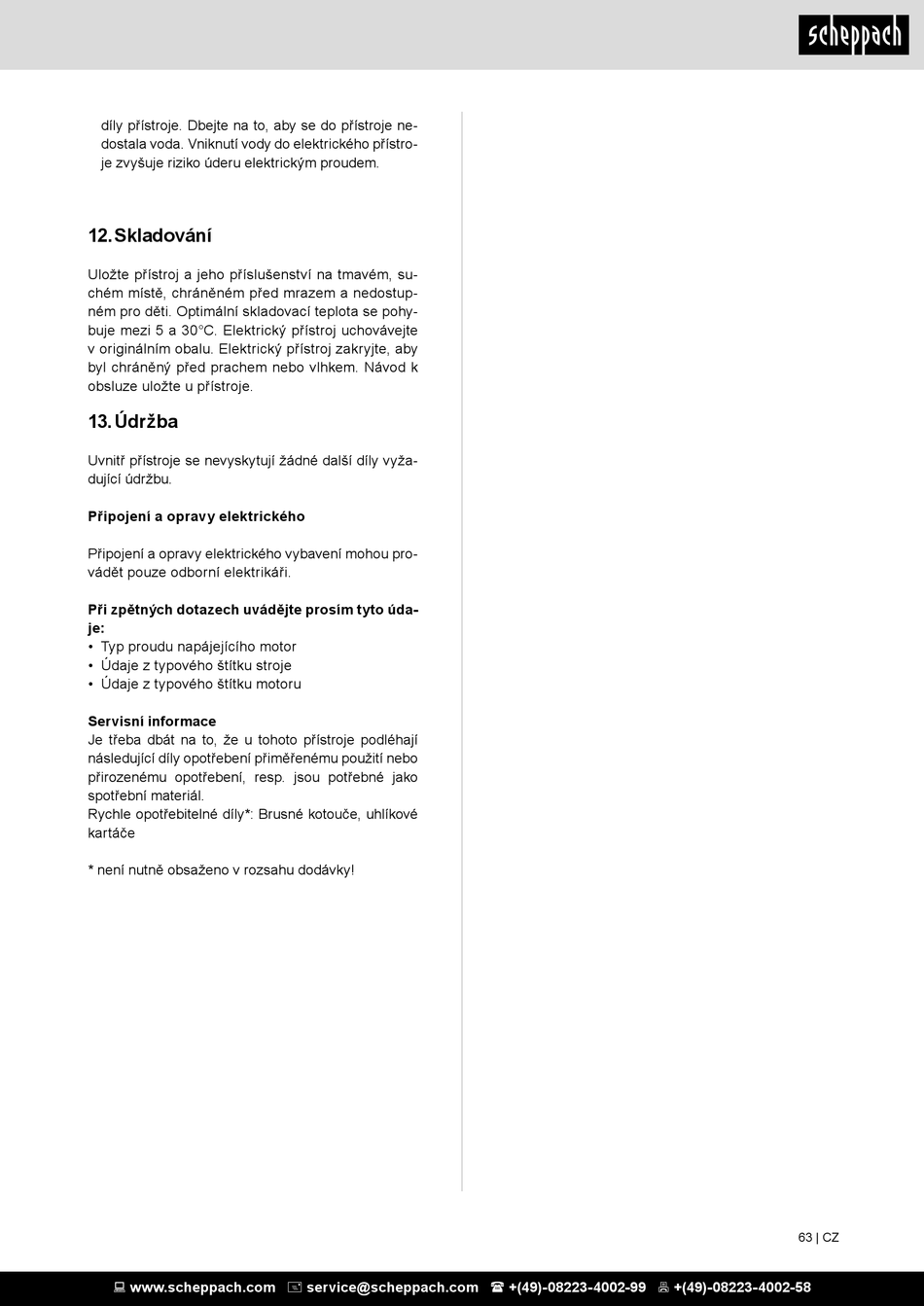 scheppach

díly přístroje. Dbejte na to, aby se do přístroje nedostala voda. Vniknutí vody do elektrického přístroje zvyšuje riziko úderu elektrickým proudem.

12. Skladování

Uložte přístroj a jeho příslušenství na tmavém, suchém místě, chráněném před mrazem a nedostupném pro děti. Optimální skladovací teplota se pohybuje mezi 5 a 30°C. Elektrický přístroj uchovávejte v originálním obalu. Elektrický přístroj zakryjte, aby byl chráněný před prachem nebo vlhkem. Návod k obsluze uložte u přístroje.

13. Údržba

Uvnitř přístroje se nevyskytují žádné další díly vyžadující údržbu.

Připojení a opravy elektrického

Připojení a opravy elektrického vybavení mohou provádět pouze odborní elektrikáři.

Při zpětných dotazech uvádějte prosím tyto údaje:
• Typ proudu napájejícího motor
• Údaje z typového štítku stroje
• Údaje z typového štítku motoru

Servisní informace
Je třeba dbát na to, že u tohoto přístroje podléhají následující díly opotřebení přiměřenému použití nebo přirozenému opotřebení, resp. jsou potřebné jako spotřební materiál.
Rychle opotřebitelné díly*: Brusné kotouče, uhlíkové kartáče

* není nutně obsaženo v rozsahu dodávky!

63 | CZ

www.scheppach.com service@scheppach.com +(49)-08223-4002-99 +(49)-08223-4002-58